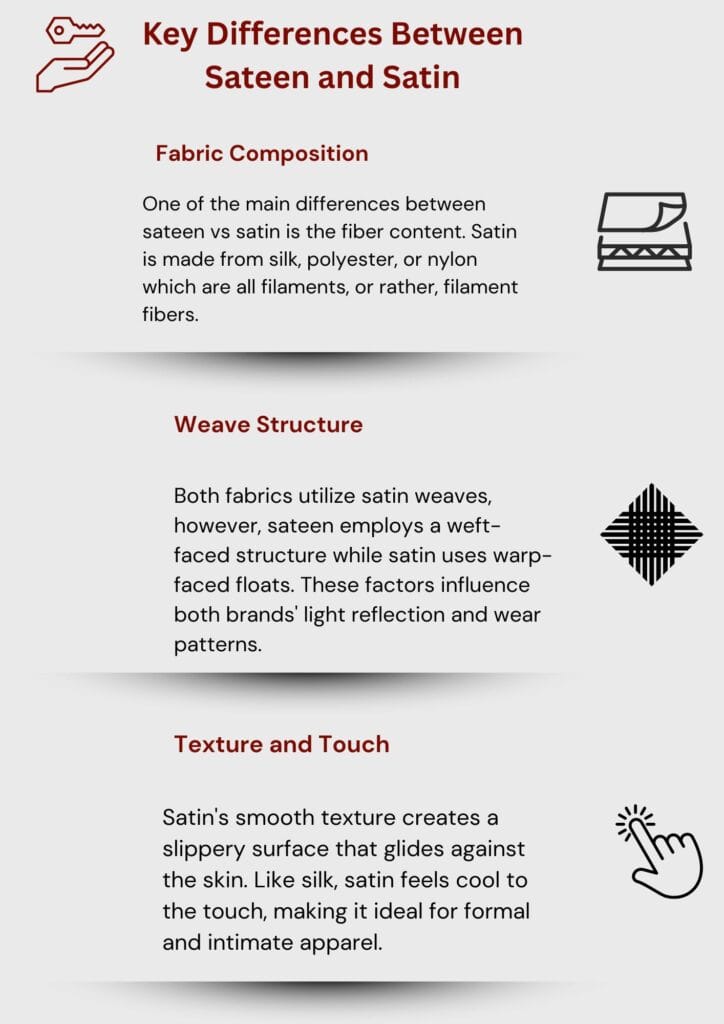 Key Differences Between Sateen and Satin

Fabric Composition

One of the main differences between sateen vs satin is the fiber content. Satin is made from silk, polyester, or nylon which are all filaments, or rather, filament fibers.

Weave Structure

Both fabrics utilize satin weaves, however, sateen employs a weft-faced structure while satin uses warp-faced floats. These factors influence both brands' light reflection and wear patterns.

Texture and Touch

Satin's smooth texture creates a slippery surface that glides against the skin. Like silk, satin feels cool to the touch, making it ideal for formal and intimate apparel.